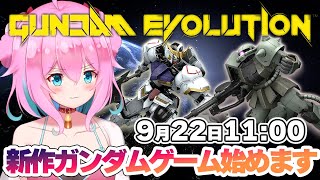 GUNDAM EVOLUTION

9月22日11:00

新作ガンダムゲーム始めます